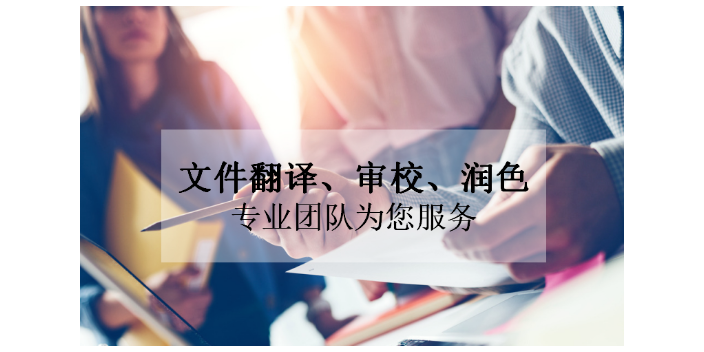 文件翻译、审校、润色
专业团队为您服务